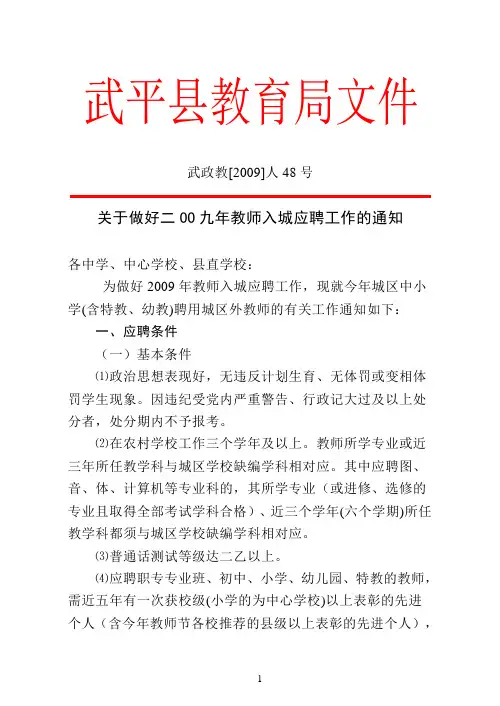 武平县教育局文件

武政教[2009]人 48 号

关于做好二 00 九年教师入城应聘工作的通知

各中学、中心学校、县直学校：

为做好 2009 年教师入城应聘工作，现就今年城区中小学(含特教、幼教)聘用城区外教师的有关工作通知如下：

一、应聘条件

（一）基本条件

⑴政治思想表现好，无违反计划生育、无体罚或变相体罚学生现象。因违纪受党内严重警告、行政记大过及以上处分者，处分期内不予报考。

⑵在农村学校工作三个学年及以上。教师所学专业或近三年所任教学科与城区学校缺编学科相对应。其中应聘图、音、体、计算机等专业科的，其所学专业（或进修、选修的专业且取得全部考试学科合格）、近三个学年(六个学期)所任教学科都须与城区学校缺编学科相对应。

⑶普通话测试等级达二乙以上。

⑷应聘职专专业班、初中、小学、幼儿园、特教的教师，需近五年有一次获校级(小学的为中心学校)以上表彰的先进个人（含今年教师节各校推荐的县级以上表彰的先进个人），

1